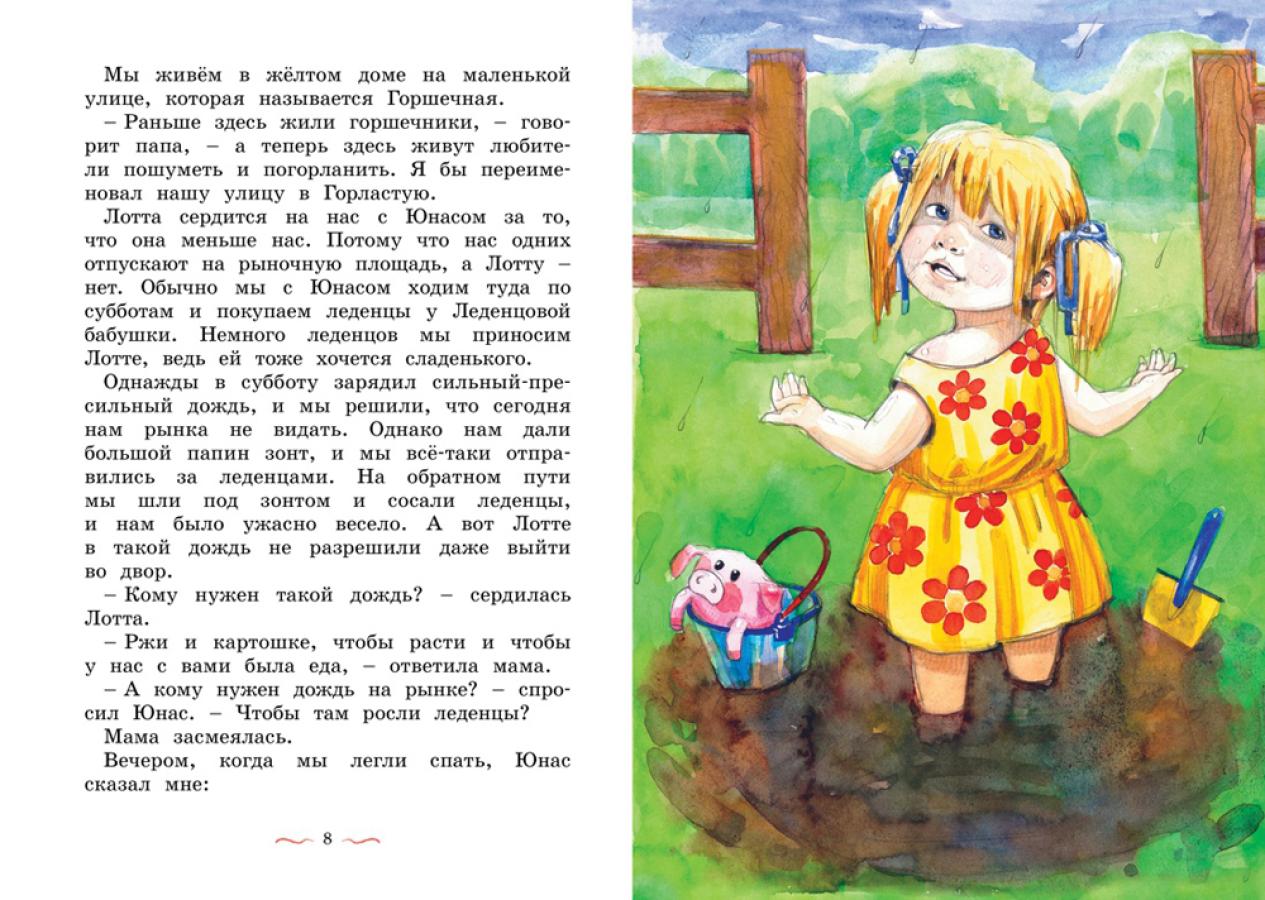 Мы живём в жёлтом доме на маленькой улице, которая называется Горшечная.

– Раньше здесь жили горшечники, – говорит папа, – а теперь здесь живут любители пошуметь и погорланить. Я бы переименовал нашу улицу в Горластую.

Лотта сердится на нас с Юнасом за то, что она меньше нас. Потому что нас одних отпускают на рыночную площадь, а Лотту – нет. Обычно мы с Юнасом ходим туда по субботам и покупаем леденцы у Леденцовой бабушки. Немного леденцов мы приносим Лотте, ведь ей тоже хочется сладенького.

Однажды в субботу зарядил сильный-пресильный дождь, и мы решили, что сегодня нам рынка не видать. Однако нам дали большой папин зонт, и мы всё-таки отправились за леденцами. На обратном пути мы шли под зонтом и сосали леденцы, и нам было ужасно весело. А вот Лотте в такой дождь не разрешили даже выйти во двор.

– Кому нужен такой дождь? – сердилась Лотта.

– Ржи и картошке, чтобы расти и чтобы у нас с вами была еда, – ответила мама.

– А кому нужен дождь на рынке? – спросил Юнас. – Чтобы там росли леденцы?

Мама засмеялась.

Вечером, когда мы легли спать, Юнас сказал мне:

8